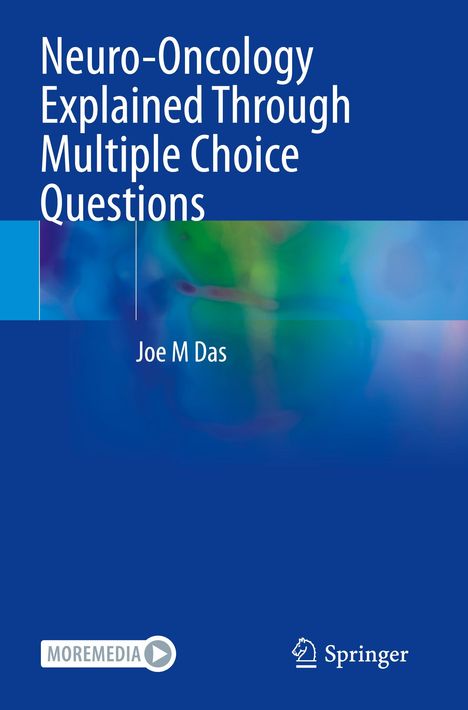 Neuro-Oncology Explained Through Multiple Choice Questions

Joe M Das

MOREMEDIA

Springer